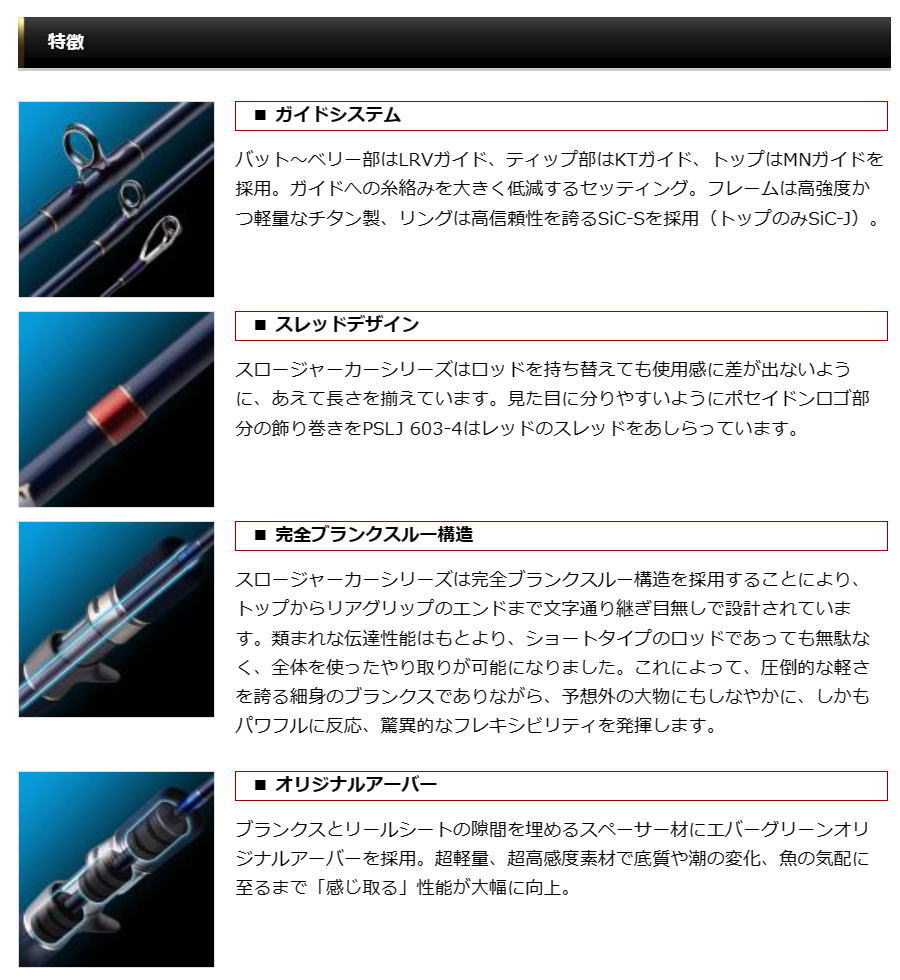 特徴

■ ガイドシステム

バット～ベリー部はLRVガイド、ティップ部はKTガイド、トップはMNガイドを採用。ガイドへの糸絡みを大きく低減するセッティング。フレームは高強度かつ軽量なチタン製、リングは高信頼性を誇るSiC-Sを採用（トップのみSiC-J）。

■ スレッドデザイン

スロージャーカーシリーズはロッドを持ち替えても使用感に差が出ないように、あえて長さを揃えています。見た目に分りやすいようにポセイドンロゴ部分の飾り巻きをPSLJ 603-4はレッドのスレッドをあしらっています。

■ 完全ブランクスルー構造

スロージャーカーシリーズは完全ブランクスルー構造を採用することにより、トップからリアグリップのエンドまで文字通り継ぎ目無しで設計されています。類まれな伝達性能はもとより、ショートタイプのロッドであっても無駄なく、全体を使ったやり取りが可能になりました。これによって、圧倒的な軽さを誇る細身のブランクスでありながら、予想外の大物にもしなやかに、しかもパワフルに反応、驚異的なフレキシビリティを発揮します。

■ オリジナルアーバー

ブランクスとリールシートの隙間を埋めるスペーサー材にエバーグリーンオリジナルアーバーを採用。超軽量、超高感度素材で底質や潮の変化、魚の気配に至るまで「感じ取る」性能が大幅に向上。